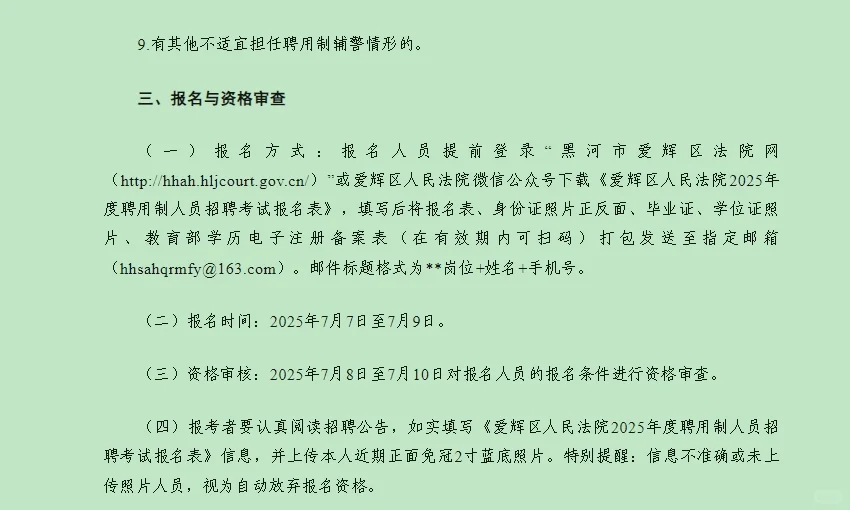 9.有其他不适宜担任聘用制辅警情形的。

三、报名与资格审查

（一）报名方式：报名人员提前登录“黑河市爱辉区法院网（http://hhah.hljcourt.gov.cn/）”或爱辉区人民法院微信公众号下载《爱辉区人民法院2025年度聘用制人员招聘考试报名表》，填写后将报名表、身份证照片正反面、毕业证、学位证照片、教育部学历电子注册备案表（在有效期内可扫码）打包发送至指定邮箱（hhsahqrmfy@163.com）。邮件标题格式为**岗位+姓名+手机号。

（二）报名时间：2025年7月7日至7月9日。

（三）资格审核：2025年7月8日至7月10日对报名人员的报名条件进行资格审查。

（四）报考者要认真阅读招聘公告，如实填写《爱辉区人民法院2025年度聘用制人员招聘考试报名表》信息，并上传本人近期正面免冠2寸蓝底照片。特别提醒：信息不准确或未上传照片人员，视为自动放弃报名资格。